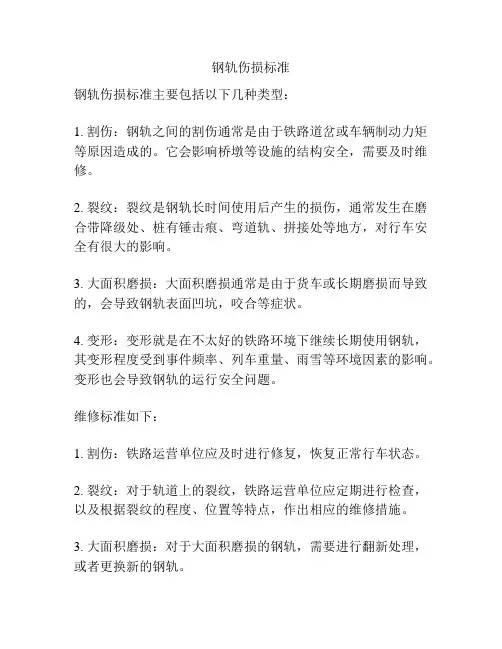 钢轨伤损标准

钢轨伤损标准主要包括以下几种类型：

1. 割伤：钢轨之间的割伤通常是由于铁路道岔或车辆制动力矩等原因造成的。它会影响桥墩等设施的结构安全，需要及时维修。

2. 裂纹：裂纹是钢轨长时间使用后产生的损伤，通常发生在磨合带降级处、桩有锤击痕、弯道轨、拼接处等地方，对行车安全有很大的影响。

3. 大面积磨损：大面积磨损通常是由于货车或长期磨损而导致的，会导致钢轨表面凹坑，咬合等症状。

4. 变形：变形就是在不太好的铁路环境下继续长期使用钢轨，其变形程度受到事件频率、列车重量、雨雪等环境因素的影响。变形也会导致钢轨的运行安全问题。

维修标准如下：

1. 割伤：铁路运营单位应及时进行修复，恢复正常行车状态。

2. 裂纹：对于轨道上的裂纹，铁路运营单位应定期进行检查，以及根据裂纹的程度、位置等特点，作出相应的维修措施。

3. 大面积磨损：对于大面积磨损的钢轨，需要进行翻新处理，或者更换新的钢轨。